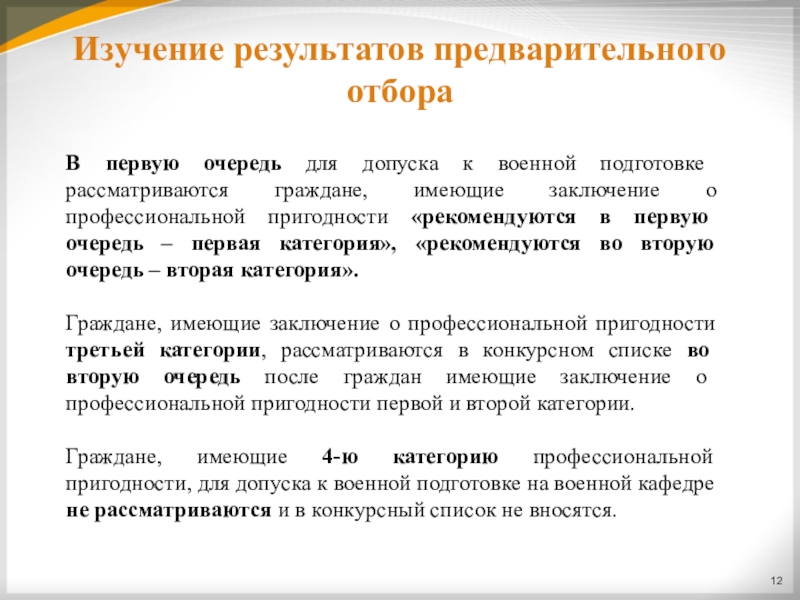 Изучение результатов предварительного отбора

В первую очередь для допуска к военной подготовке рассматриваются граждане, имеющие заключение о профессиональной пригодности «рекомендуются в первую очередь – первая категория», «рекомендуются во вторую очередь – вторая категория».

Граждане, имеющие заключение о профессиональной пригодности третьей категории, рассматриваются в конкурсном списке во вторую очередь после граждан имеющие заключение о профессиональной пригодности первой и второй категории.

Граждане, имеющие 4-ю категорию профессиональной пригодности, для допуска к военной подготовке на военной кафедре не рассматриваются и в конкурсный список не вносятся.

12